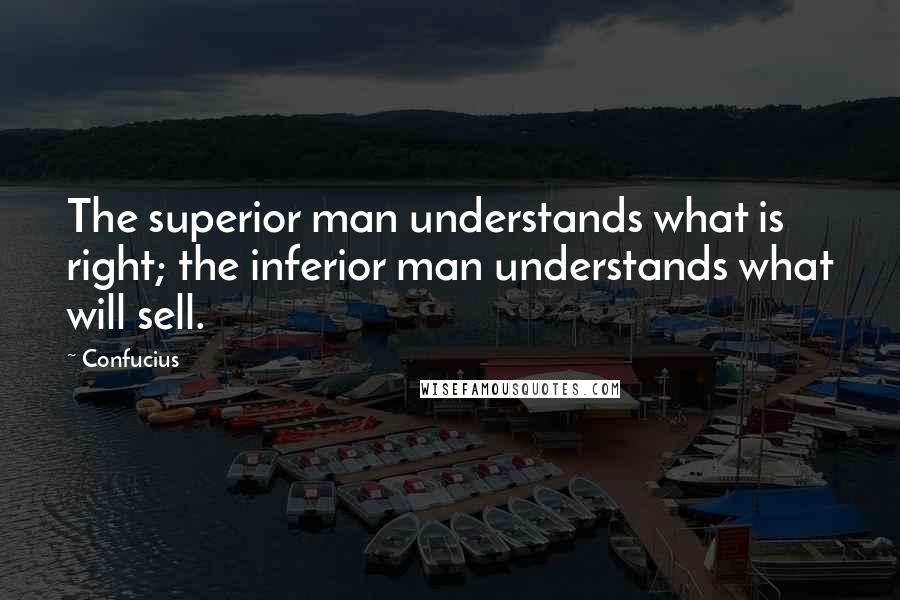 The superior man understands what is right; the inferior man understands what will sell.

~ Confucius

WISEFAMOUSQUOTES.COM